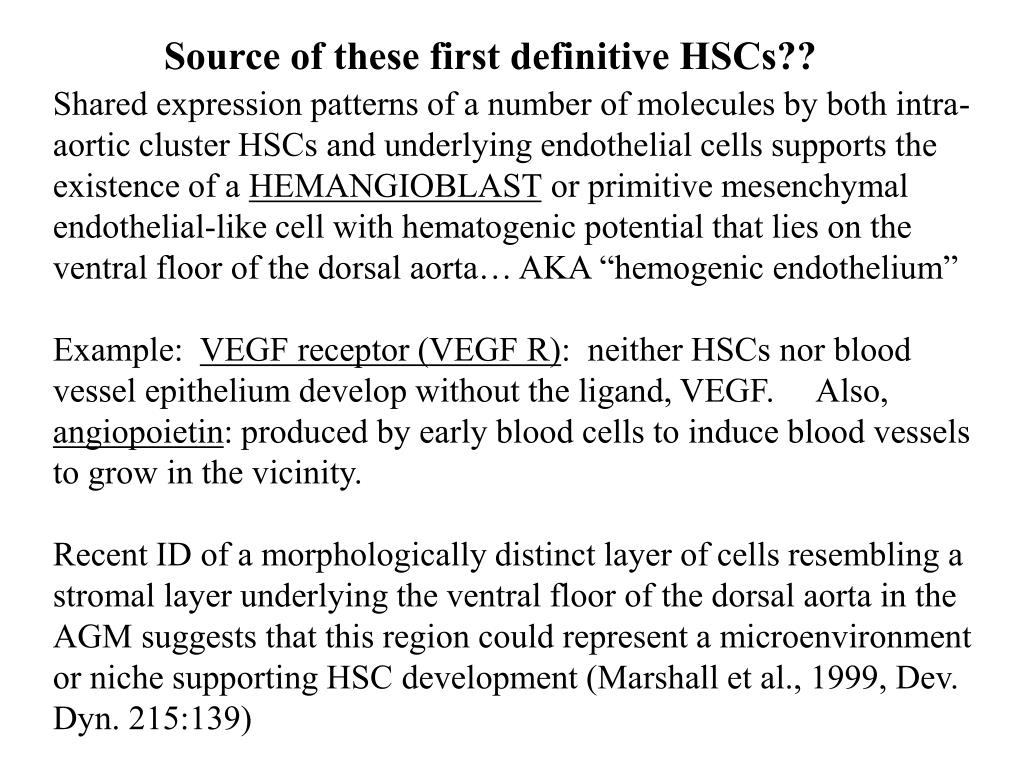 Source of these first definitive HSCs??

Shared expression patterns of a number of molecules by both intra-aortic cluster HSCs and underlying endothelial cells supports the existence of a HEMANGIOBLAST or primitive mesenchymal endothelial-like cell with hematogenic potential that lies on the ventral floor of the dorsal aorta… AKA “hemogenic endothelium”

Example: VEGF receptor (VEGF R): neither HSCs nor blood vessel epithelium develop without the ligand, VEGF. Also, angiopoietin: produced by early blood cells to induce blood vessels to grow in the vicinity.

Recent ID of a morphologically distinct layer of cells resembling a stromal layer underlying the ventral floor of the dorsal aorta in the AGM suggests that this region could represent a microenvironment or niche supporting HSC development (Marshall et al., 1999, Dev. Dyn. 215:139)